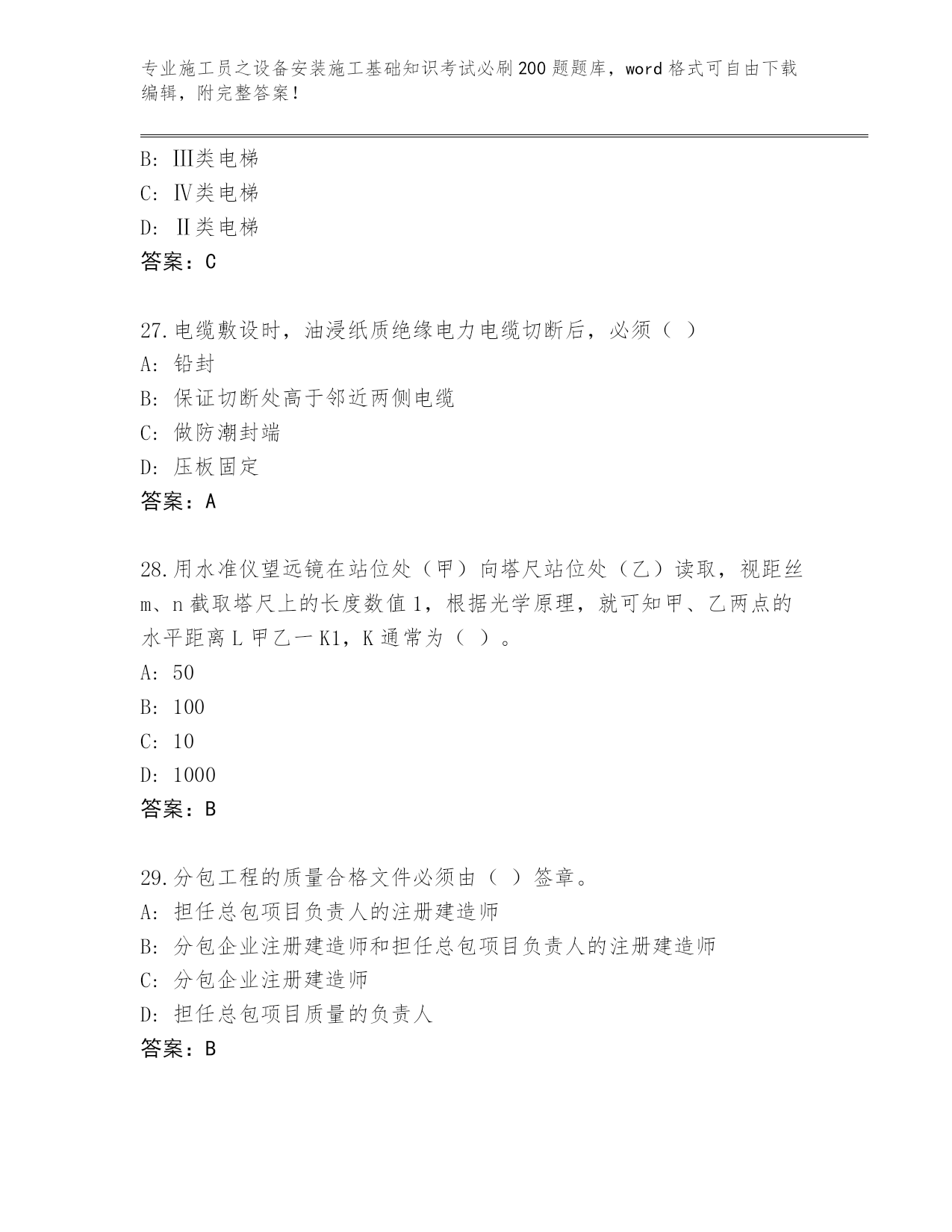 专业施工员之设备安装施工基础知识考试必刷200题题库，word格式可自由下载编辑，附完整答案！

B: Ⅲ类电梯
C: Ⅳ类电梯
D: Ⅱ类电梯
答案：C

27.电缆敷设时，油浸纸质绝缘电力电缆切断后，必须（ ）
A: 铅封
B: 保证切断处高于邻近两侧电缆
C: 做防潮封端
D: 压板固定
答案：A

28.用水准仪望远镜在站位处（甲）向塔尺站位处（乙）读取，视距丝m、n截取塔尺上的长度数值1，根据光学原理，就可知甲、乙两点的水平距离L甲乙一K1，K通常为（ ）。
A: 50
B: 100
C: 10
D: 1000
答案：B

29.分包工程的质量合格文件必须由（ ）签章。
A: 担任总包项目负责人的注册建造师
B: 分包企业注册建造师和担任总包项目负责人的注册建造师
C: 分包企业注册建造师
D: 担任总包项目质量的负责人
答案：B